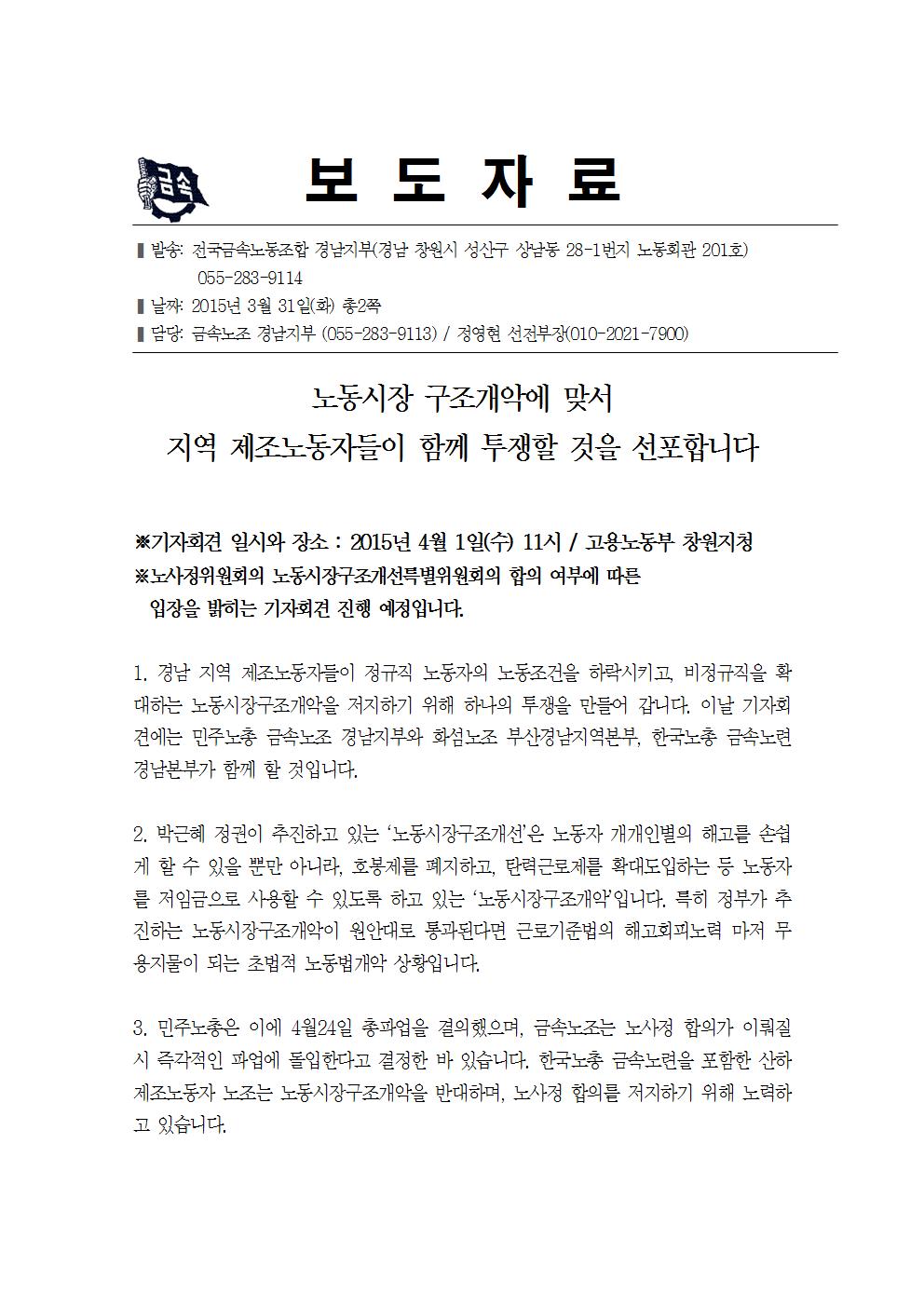 금속

보 도 자 료

▌발송: 전국금속노동조합 경남지부(경남 창원시 성산구 상남동 28-1번지 노동회관 201호) 055-283-9114
▌날짜: 2015년 3월 31일(화) 총2쪽
▌담당: 금속노조 경남지부 (055-283-9113) / 정영현 선전부장(010-2021-7900)

노동시장 구조개악에 맞서
지역 제조노동자들이 함께 투쟁할 것을 선포합니다

※기자회견 일시와 장소 : 2015년 4월 1일(수) 11시 / 고용노동부 창원지청
※노사정위원회의 노동시장구조개선특별위원회의 합의 여부에 따른 입장을 밝히는 기자회견 진행 예정입니다.

1. 경남 지역 제조노동자들이 정규직 노동자의 노동조건을 하락시키고, 비정규직을 확대하는 노동시장구조개악을 저지하기 위해 하나의 투쟁을 만들어 갑니다. 이날 기자회견에는 민주노총 금속노조 경남지부와 화섬노조 부산경남지역본부, 한국노총 금속노련 경남본부가 함께 할 것입니다.

2. 박근혜 정권이 추진하고 있는 '노동시장구조개선'은 노동자 개개인별의 해고를 손쉽게 할 수 있을 뿐만 아니라, 호봉제를 폐지하고, 탄력근로제를 확대도입하는 등 노동자를 저임금으로 사용할 수 있도록 하고 있는 '노동시장구조개악'입니다. 특히 정부가 추진하는 노동시장구조개악이 원안대로 통과된다면 근로기준법의 해고회피노력 마저 무용지물이 되는 초법적 노동법개악 상황입니다.

3. 민주노총은 이에 4월24일 총파업을 결의했으며, 금속노조는 노사정 합의가 이뤄질 시 즉각적인 파업에 돌입한다고 결정한 바 있습니다. 한국노총 금속노련을 포함한 산하 제조노동자 노조는 노동시장구조개악을 반대하며, 노사정 합의를 저지하기 위해 노력하고 있습니다.